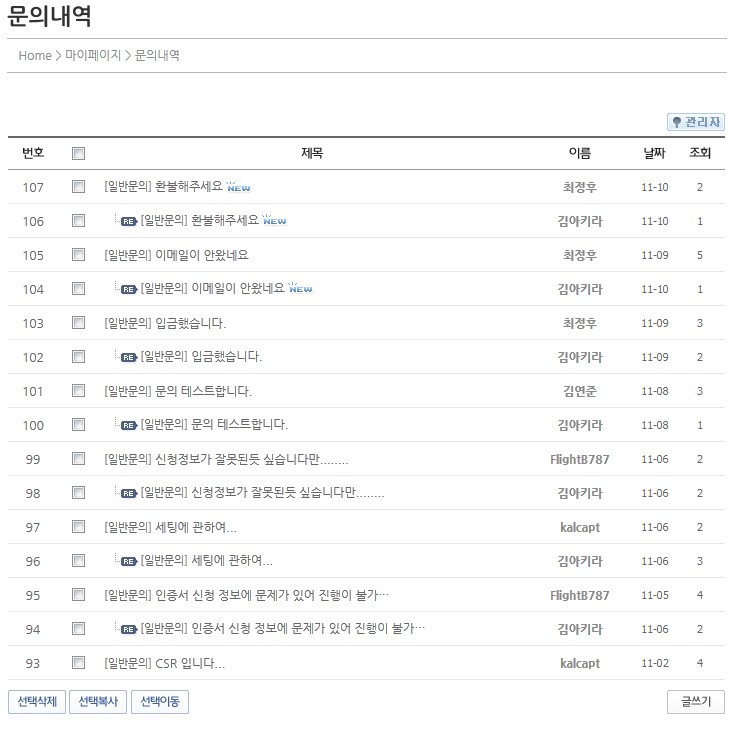 문의내역

Home > 마이페이지 > 문의내역

관리자

| 번호 | | 제목 | 이름 | 날짜 | 조회 |
|---|---|---|---|---|---|
| 107 | | [일반문의] 환불해주세요 NEW | 최정후 | 11-10 | 2 |
| 106 | | RE [일반문의] 환불해주세요 NEW | 김아키라 | 11-10 | 1 |
| 105 | | [일반문의] 이메일이 안왔네요 | 최정후 | 11-09 | 5 |
| 104 | | RE [일반문의] 이메일이 안왔네요 NEW | 김아키라 | 11-10 | 1 |
| 103 | | [일반문의] 입금했습니다. | 최정후 | 11-09 | 3 |
| 102 | | RE [일반문의] 입금했습니다. | 김아키라 | 11-09 | 2 |
| 101 | | [일반문의] 문의 테스트합니다. | 김연준 | 11-08 | 3 |
| 100 | | RE [일반문의] 문의 테스트합니다. | 김아키라 | 11-08 | 1 |
| 99 | | [일반문의] 신청정보가 잘못된듯 싶습니다만........ | FlightB787 | 11-06 | 2 |
| 98 | | RE [일반문의] 신청정보가 잘못된듯 싶습니다만........ | 김아키라 | 11-06 | 2 |
| 97 | | [일반문의] 세팅에 관하여... | kalcapt | 11-06 | 2 |
| 96 | | RE [일반문의] 세팅에 관하여... | 김아키라 | 11-06 | 3 |
| 95 | | [일반문의] 인증서 신청 정보에 문제가 있어 진행이 불가… | FlightB787 | 11-05 | 4 |
| 94 | | RE [일반문의] 인증서 신청 정보에 문제가 있어 진행이 불가… | 김아키라 | 11-06 | 2 |
| 93 | | [일반문의] CSR 입니다... | kalcapt | 11-02 | 4 |

선택삭제 선택복사 선택이동 글쓰기